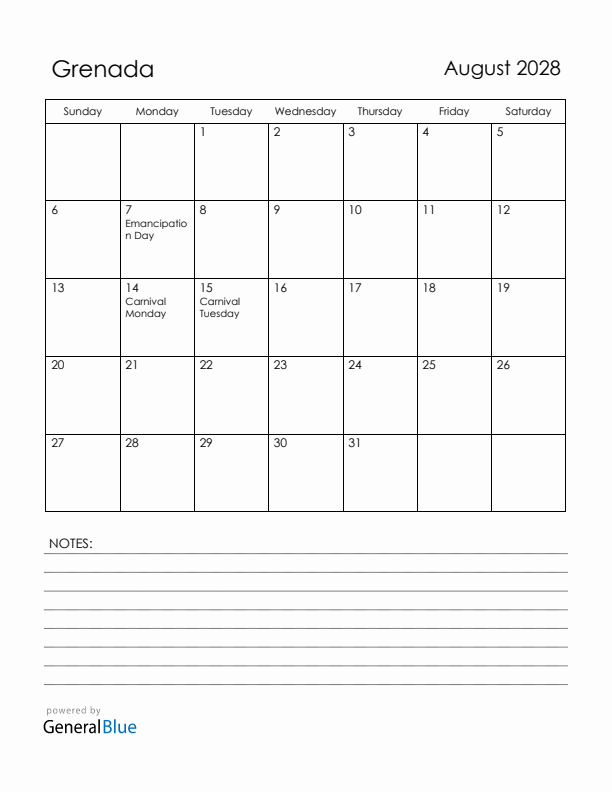 Grenada

August 2028

| Sunday | Monday | Tuesday | Wednesday | Thursday | Friday | Saturday |
|---|---|---|---|---|---|---|
| | | 1 | 2 | 3 | 4 | 5 |
| 6 | 7 Emancipation Day | 8 | 9 | 10 | 11 | 12 |
| 13 | 14 Carnival Monday | 15 Carnival Tuesday | 16 | 17 | 18 | 19 |
| 20 | 21 | 22 | 23 | 24 | 25 | 26 |
| 27 | 28 | 29 | 30 | 31 | | |

NOTES:

powered by
GeneralBlue